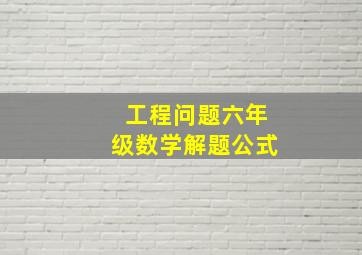 工程问题六年级数学解题公式